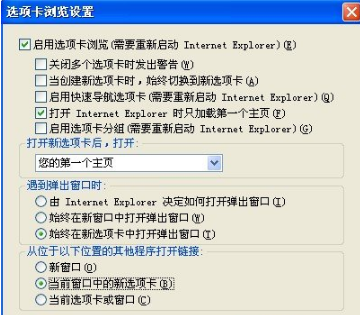 选项卡浏览设置

启用选项卡浏览(需要重新启动 Internet Explorer)(E)

关闭多个选项卡时发出警告(W)

当创建新选项卡时，始终切换到新选项卡(A)

启用快速导航选项卡(需要重新启动 Internet Explorer)(Q)

打开 Internet Explorer 时只加载第一个主页(F)

启用选项卡分组(需要重新启动 Internet Explorer)(G)

打开新选项卡后，打开:

您的第一个主页

遇到弹出窗口时:

由 Internet Explorer 决定如何打开弹出窗口(I)

始终在新窗口中打开弹出窗口(W)

始终在新选项卡中打开弹出窗口(T)

从位于以下位置的其他程序打开链接:

新窗口(O)

当前窗口中的新选项卡(B)

当前选项卡或窗口(C)